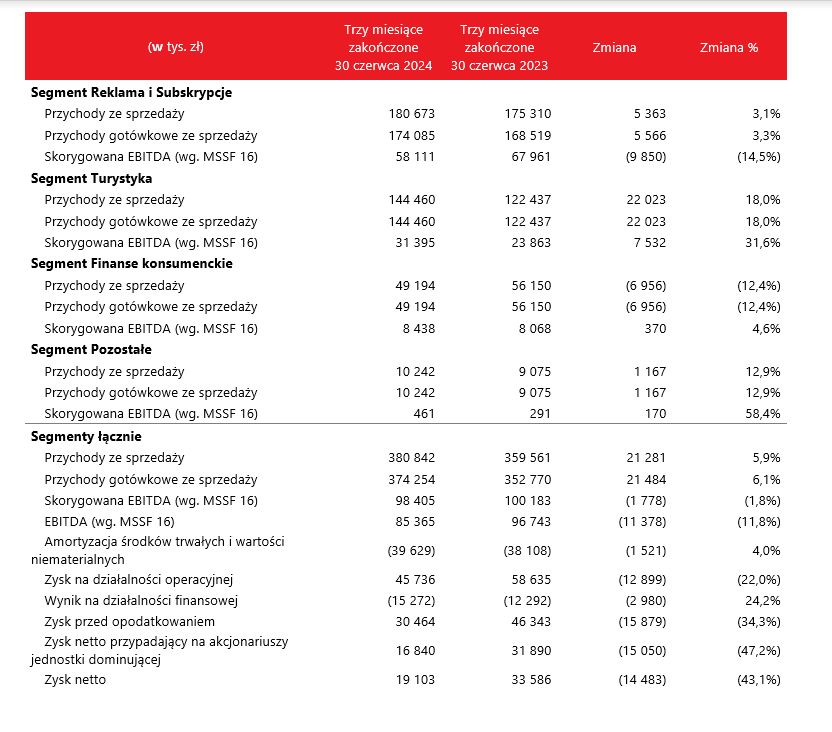 | (w tys. zł) | Trzy miesiące zakończone 30 czerwca 2024 | Trzy miesiące zakończone 30 czerwca 2023 | Zmiana | Zmiana % |
|---|---|---|---|---|
| Segment Reklama i Subskrypcje | | | | |
| Przychody ze sprzedaży | 180 673 | 175 310 | 5 363 | 3,1% |
| Przychody gotówkowe ze sprzedaży | 174 085 | 168 519 | 5 566 | 3,3% |
| Skorygowana EBITDA (wg. MSSF 16) | 58 111 | 67 961 | (9 850) | (14,5%) |
| Segment Turystyka | | | | |
| Przychody ze sprzedaży | 144 460 | 122 437 | 22 023 | 18,0% |
| Przychody gotówkowe ze sprzedaży | 144 460 | 122 437 | 22 023 | 18,0% |
| Skorygowana EBITDA (wg. MSSF 16) | 31 395 | 23 863 | 7 532 | 31,6% |
| Segment Finanse konsumenckie | | | | |
| Przychody ze sprzedaży | 49 194 | 56 150 | (6 956) | (12,4%) |
| Przychody gotówkowe ze sprzedaży | 49 194 | 56 150 | (6 956) | (12,4%) |
| Skorygowana EBITDA (wg. MSSF 16) | 8 438 | 8 068 | 370 | 4,6% |
| Segment Pozostałe | | | | |
| Przychody ze sprzedaży | 10 242 | 9 075 | 1 167 | 12,9% |
| Przychody gotówkowe ze sprzedaży | 10 242 | 9 075 | 1 167 | 12,9% |
| Skorygowana EBITDA (wg. MSSF 16) | 461 | 291 | 170 | 58,4% |
| Segmenty łącznie | | | | |
| Przychody ze sprzedaży | 380 842 | 359 561 | 21 281 | 5,9% |
| Przychody gotówkowe ze sprzedaży | 374 254 | 352 770 | 21 484 | 6,1% |
| Skorygowana EBITDA (wg. MSSF 16) | 98 405 | 100 183 | (1 778) | (1,8%) |
| EBITDA (wg. MSSF 16) | 85 365 | 96 743 | (11 378) | (11,8%) |
| Amortyzacja środków trwałych i wartości niematerialnych | (39 629) | (38 108) | (1 521) | 4,0% |
| Zysk na działalności operacyjnej | 45 736 | 58 635 | (12 899) | (22,0%) |
| Wynik na działalności finansowej | (15 272) | (12 292) | (2 980) | 24,2% |
| Zysk przed opodatkowaniem | 30 464 | 46 343 | (15 879) | (34,3%) |
| Zysk netto przypadający na akcjonariuszy jednostki dominującej | 16 840 | 31 890 | (15 050) | (47,2%) |
| Zysk netto | 19 103 | 33 586 | (14 483) | (43,1%) |